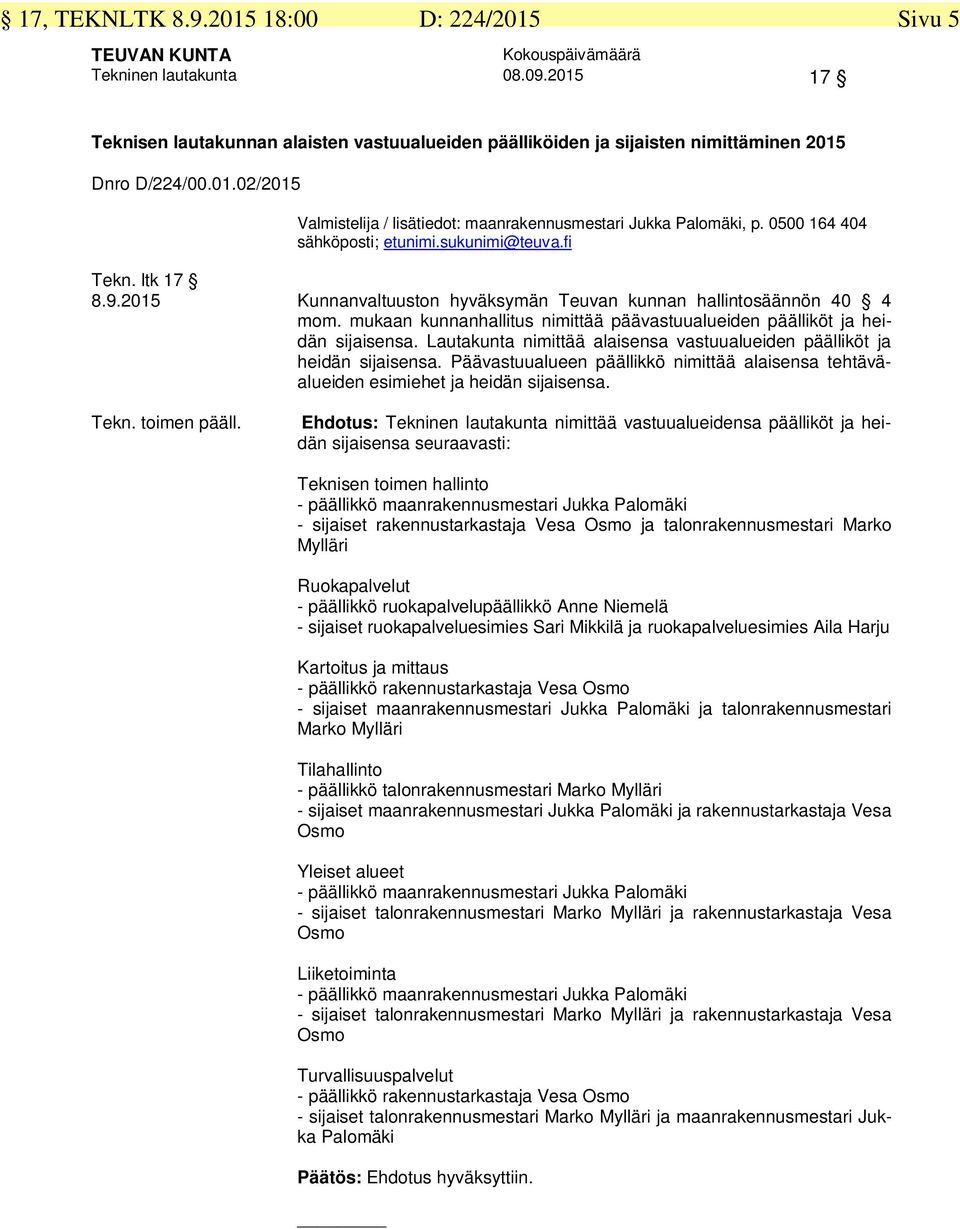 § 17, TEKNLTK 8.9.2015 18:00 D: 224/2015 Sivu 5

TEUVAN KUNTA
Tekninen lautakunta

Kokouspäivämäärä
08.09.2015

17 §

Teknisen lautakunnan alaisten vastuualueiden päälliköiden ja sijaisten nimittäminen 2015

Dnro D/224/00.01.02/2015

Valmistelija / lisätiedot: maanrakennusmestari Jukka Palomäki, p. 0500 164 404 sähköposti; etunimi.sukunimi@teuva.fi

Tekn. ltk 17 §
8.9.2015

Kunnanvaltuuston hyväksymän Teuvan kunnan hallintosäännön 40 § 4 mom. mukaan kunnanhallitus nimittää päävastuualueiden päälliköt ja heidän sijaisensa. Lautakunta nimittää alaisensa vastuualueiden päälliköt ja heidän sijaisensa. Päävastuualueen päällikkö nimittää alaisensa tehtäväalueiden esimiehet ja heidän sijaisensa.

Tekn. toimen pääll.

Ehdotus: Tekninen lautakunta nimittää vastuualueidensa päälliköt ja heidän sijaisensa seuraavasti:

Teknisen toimen hallinto
- päällikkö maanrakennusmestari Jukka Palomäki
- sijaiset rakennustarkastaja Vesa Osmo ja talonrakennusmestari Marko Mylläri

Ruokapalvelut
- päällikkö ruokapalvelupäällikkö Anne Niemelä
- sijaiset ruokapalveluesimies Sari Mikkilä ja ruokapalveluesimies Aila Harju

Kartoitus ja mittaus
- päällikkö rakennustarkastaja Vesa Osmo
- sijaiset maanrakennusmestari Jukka Palomäki ja talonrakennusmestari Marko Mylläri

Tilahallinto
- päällikkö talonrakennusmestari Marko Mylläri
- sijaiset maanrakennusmestari Jukka Palomäki ja rakennustarkastaja Vesa Osmo

Yleiset alueet
- päällikkö maanrakennusmestari Jukka Palomäki
- sijaiset talonrakennusmestari Marko Mylläri ja rakennustarkastaja Vesa Osmo

Liiketoiminta
- päällikkö maanrakennusmestari Jukka Palomäki
- sijaiset talonrakennusmestari Marko Mylläri ja rakennustarkastaja Vesa Osmo

Turvallisuuspalvelut
- päällikkö rakennustarkastaja Vesa Osmo
- sijaiset talonrakennusmestari Marko Mylläri ja maanrakennusmestari Jukka Palomäki

Päätös: Ehdotus hyväksyttiin.